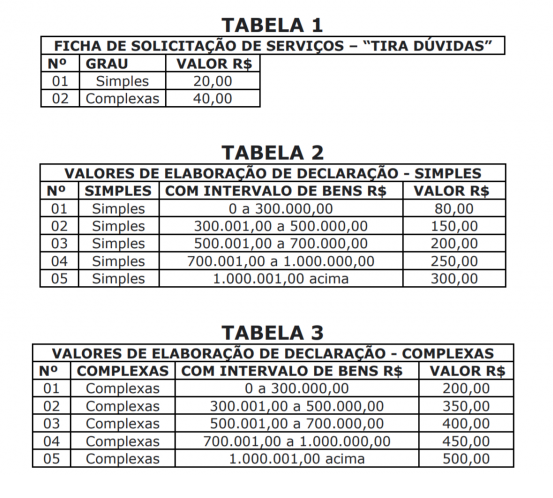 TABELA 1

FICHA DE SOLICITAÇÃO DE SERVIÇOS – "TIRA DÚVIDAS"

| Nº | GRAU | VALOR R$ |
|---|---|---|
| 01 | Simples | 20,00 |
| 02 | Complexas | 40,00 |

TABELA 2

VALORES DE ELABORAÇÃO DE DECLARAÇÃO - SIMPLES

| Nº | SIMPLES | COM INTERVALO DE BENS R$ | VALOR R$ |
|---|---|---|---|
| 01 | Simples | 0 a 300.000,00 | 80,00 |
| 02 | Simples | 300.001,00 a 500.000,00 | 150,00 |
| 03 | Simples | 500.001,00 a 700.000,00 | 200,00 |
| 04 | Simples | 700.001,00 a 1.000.000,00 | 250,00 |
| 05 | Simples | 1.000.001,00 acima | 300,00 |

TABELA 3

VALORES DE ELABORAÇÃO DE DECLARAÇÃO - COMPLEXAS

| Nº | COMPLEXAS | COM INTERVALO DE BENS R$ | VALOR R$ |
|---|---|---|---|
| 01 | Complexas | 0 a 300.000,00 | 200,00 |
| 02 | Complexas | 300.001,00 a 500.000,00 | 350,00 |
| 03 | Complexas | 500.001,00 a 700.000,00 | 400,00 |
| 04 | Complexas | 700.001,00 a 1.000.000,00 | 450,00 |
| 05 | Complexas | 1.000.001,00 acima | 500,00 |